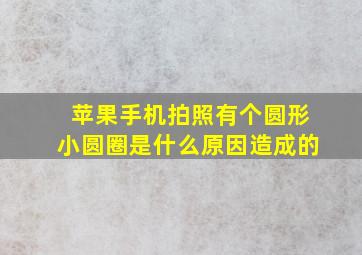 苹果手机拍照有个圆形小圆圈是什么原因造成的